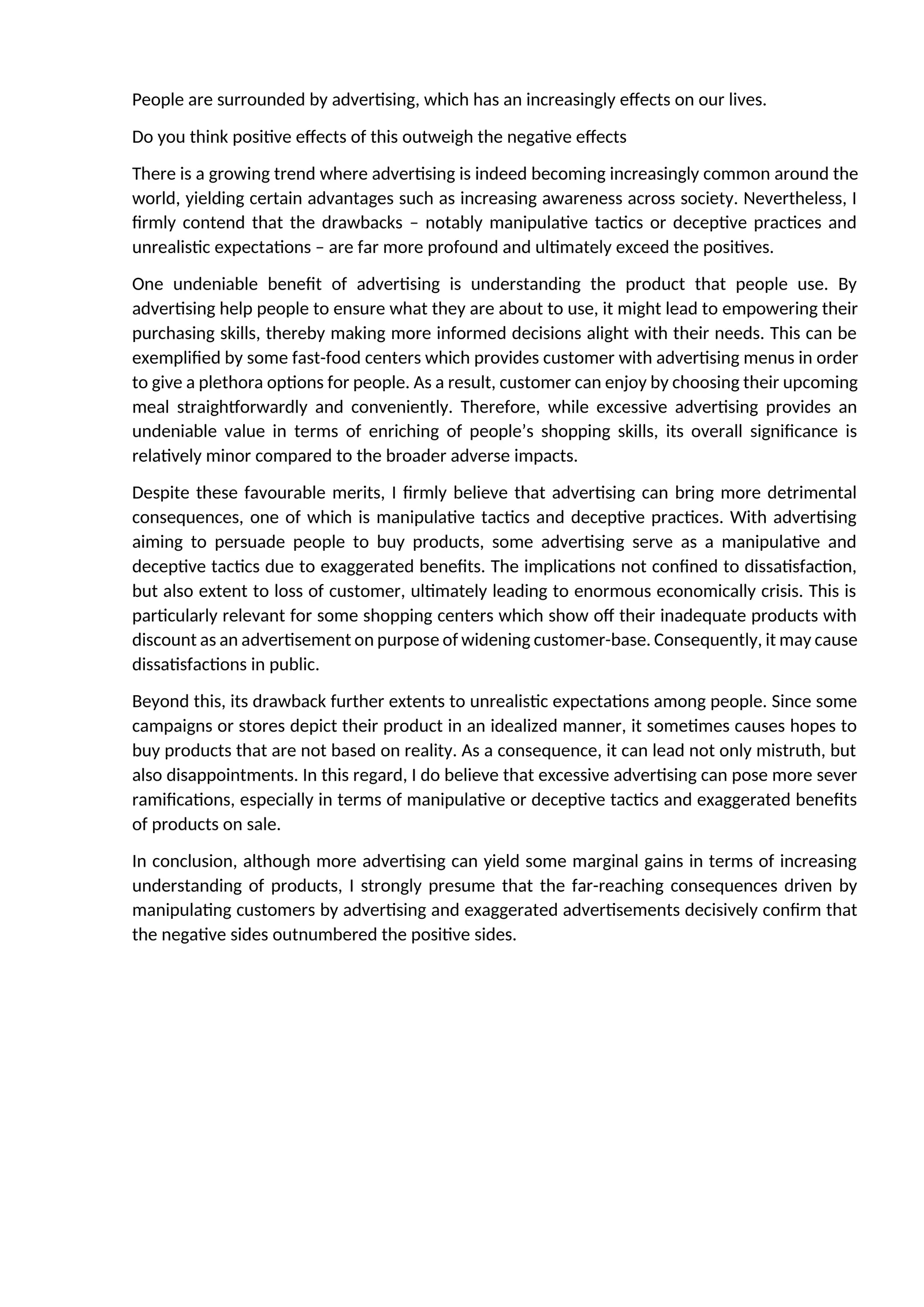 People are surrounded by advertising, which has an increasingly effects on our lives.

Do you think positive effects of this outweigh the negative effects

There is a growing trend where advertising is indeed becoming increasingly common around the world, yielding certain advantages such as increasing awareness across society. Nevertheless, I firmly contend that the drawbacks – notably manipulative tactics or deceptive practices and unrealistic expectations – are far more profound and ultimately exceed the positives.

One undeniable benefit of advertising is understanding the product that people use. By advertising help people to ensure what they are about to use, it might lead to empowering their purchasing skills, thereby making more informed decisions alight with their needs. This can be exemplified by some fast-food centers which provides customer with advertising menus in order to give a plethora options for people. As a result, customer can enjoy by choosing their upcoming meal straightforwardly and conveniently. Therefore, while excessive advertising provides an undeniable value in terms of enriching of people's shopping skills, its overall significance is relatively minor compared to the broader adverse impacts.

Despite these favourable merits, I firmly believe that advertising can bring more detrimental consequences, one of which is manipulative tactics and deceptive practices. With advertising aiming to persuade people to buy products, some advertising serve as a manipulative and deceptive tactics due to exaggerated benefits. The implications not confined to dissatisfaction, but also extent to loss of customer, ultimately leading to enormous economically crisis. This is particularly relevant for some shopping centers which show off their inadequate products with discount as an advertisement on purpose of widening customer-base. Consequently, it may cause dissatisfactions in public.

Beyond this, its drawback further extents to unrealistic expectations among people. Since some campaigns or stores depict their product in an idealized manner, it sometimes causes hopes to buy products that are not based on reality. As a consequence, it can lead not only mistruth, but also disappointments. In this regard, I do believe that excessive advertising can pose more sever ramifications, especially in terms of manipulative or deceptive tactics and exaggerated benefits of products on sale.

In conclusion, although more advertising can yield some marginal gains in terms of increasing understanding of products, I strongly presume that the far-reaching consequences driven by manipulating customers by advertising and exaggerated advertisements decisively confirm that the negative sides outnumbered the positive sides.